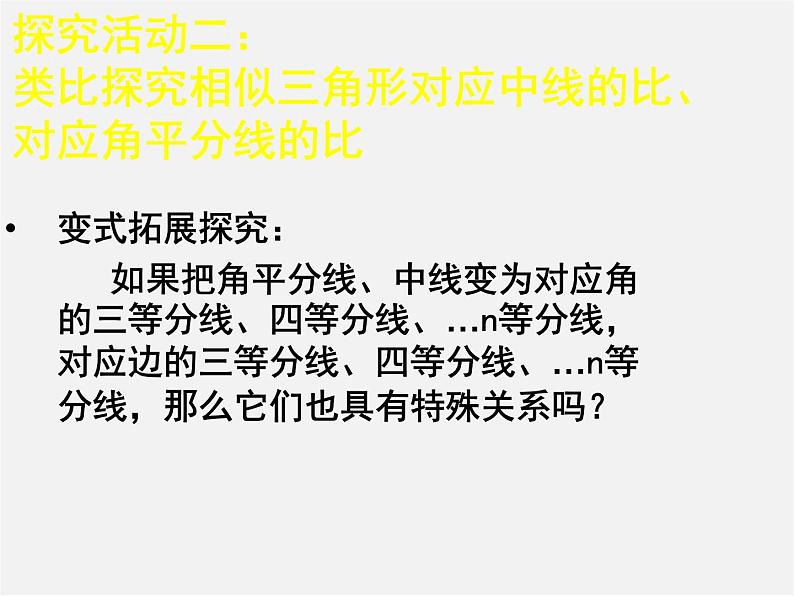 探究活动二：
类比探究相似三角形对应中线的比、对应角平分线的比

• 变式拓展探究：

如果把角平分线、中线变为对应角的三等分线、四等分线、…n等分线，对应边的三等分线、四等分线、…n等分线，那么它们也具有特殊关系吗？